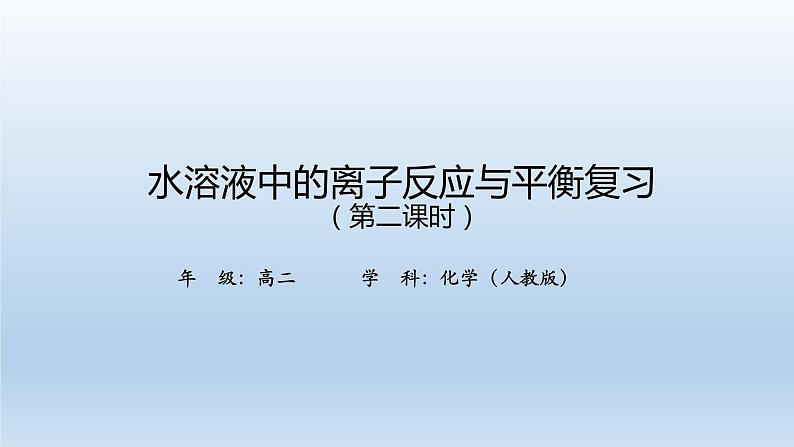 水溶液中的离子反应与平衡复习
（第二课时）

年　级：高二　　　学　科：化学（人教版）